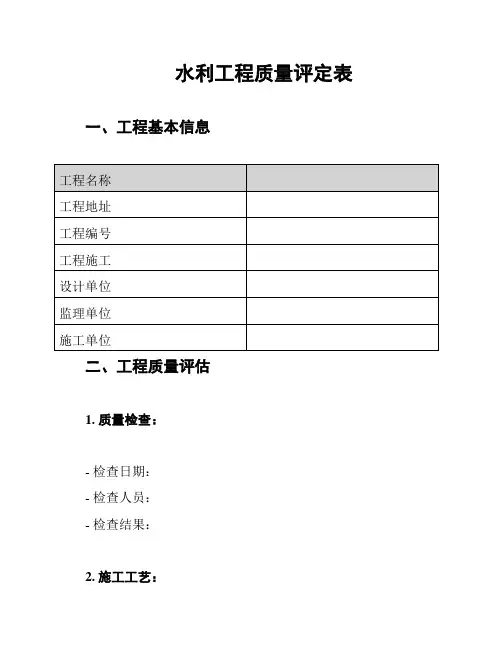 水利工程质量评定表

一、工程基本信息

| 工程名称 |  |
|---|---|
| 工程地址 |  |
| 工程编号 |  |
| 工程施工 |  |
| 设计单位 |  |
| 监理单位 |  |
| 施工单位 |  |

二、工程质量评估

1. 质量检查：

- 检查日期：
- 检查人员：
- 检查结果：

2. 施工工艺：